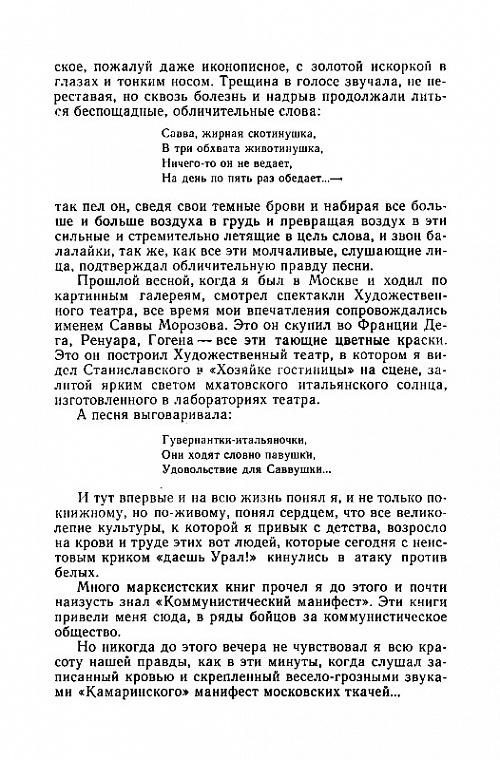 ское, пожалуй даже иконописное, с золотой искоркой в глазах и тонким носом. Трещина в голосе звучала, не переставая, но сквозь болезнь и надрыв продолжали литься беспощадные, обличительные слова:

Савва, жирная скотинушка,
В три обхвата животинушка,
Ничего-то он не ведает,
На день по пять раз обедает...—

так пел он, сведя свои темные брови и набирая все больше и больше воздуха в грудь и превращая воздух в эти сильные и стремительно летящие в цель слова, и звон балалайки, так же, как все эти молчаливые, слушающие лица, подтверждал обличительную правду песни.

Прошлой весной, когда я был в Москве и ходил по картинным галереям, смотрел спектакли Художественного театра, все время мои впечатления сопровождались именем Саввы Морозова. Это он скупил во Франции Дега, Ренуара, Гогена — все эти тающие цветные краски. Это он построил Художественный театр, в котором я видел Станиславского в «Хозяйке гостиницы» на сцене, залитой ярким светом мхатовского итальянского солнца, изготовленного в лабораториях театра.

А песня выговаривала:

Гувернантки-итальяночки,
Они ходят словно павушки,
Удовольствие для Саввушки...

И тут впервые и на всю жизнь понял я, и не только по-книжному, но по-живому, понял сердцем, что все великолепие культуры, к которой я привык с детства, возросло на крови и труде этих вот людей, которые сегодня с неистовым криком «даешь Урал!» кинулись в атаку против белых.

Много марксистских книг прочел я до этого и почти наизусть знал «Коммунистический манифест». Эти книги привели меня сюда, в ряды бойцов за коммунистическое общество.

Но никогда до этого вечера не чувствовал я всю красоту нашей правды, как в эти минуты, когда слушал записанный кровью и скрепленный весело-грозными звуками «Камаринского» манифест московских ткачей...